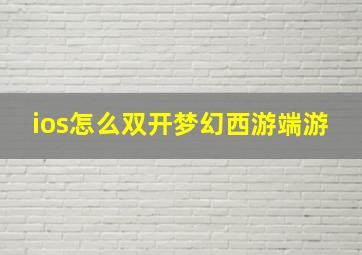 ios怎么双开梦幻西游端游